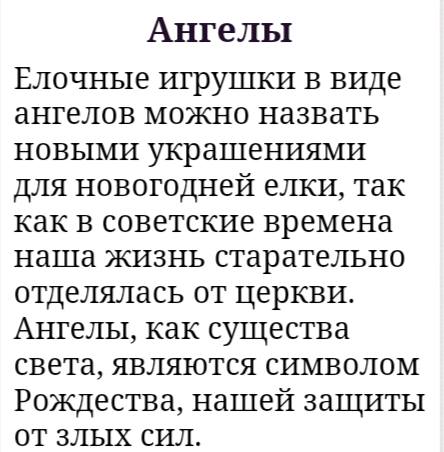 Ангелы

Елочные игрушки в виде ангелов можно назвать новыми украшениями для новогодней елки, так как в советские времена наша жизнь старательно отделялась от церкви. Ангелы, как существа света, являются символом Рождества, нашей защиты от злых сил.